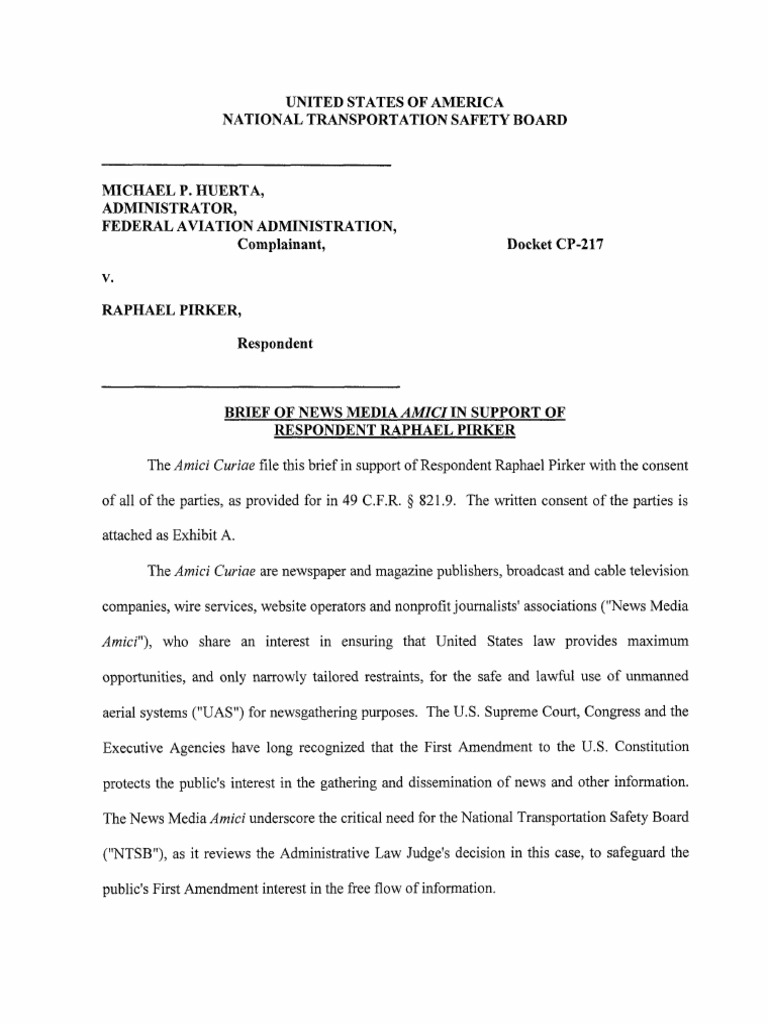 UNITED STATES OF AMERICA
NATIONAL TRANSPORTATION SAFETY BOARD

MICHAEL P. HUERTA,
ADMINISTRATOR,
FEDERAL AVIATION ADMINISTRATION,
Complainant,

Docket CP-217

v.

RAPHAEL PIRKER,

Respondent

BRIEF OF NEWS MEDIA AMICI IN SUPPORT OF RESPONDENT RAPHAEL PIRKER

The Amici Curiae file this brief in support of Respondent Raphael Pirker with the consent of all of the parties, as provided for in 49 C.F.R. § 821.9. The written consent of the parties is attached as Exhibit A.

The Amici Curiae are newspaper and magazine publishers, broadcast and cable television companies, wire services, website operators and nonprofit journalists' associations ("News Media Amici"), who share an interest in ensuring that United States law provides maximum opportunities, and only narrowly tailored restraints, for the safe and lawful use of unmanned aerial systems ("UAS") for newsgathering purposes. The U.S. Supreme Court, Congress and the Executive Agencies have long recognized that the First Amendment to the U.S. Constitution protects the public's interest in the gathering and dissemination of news and other information. The News Media Amici underscore the critical need for the National Transportation Safety Board ("NTSB"), as it reviews the Administrative Law Judge's decision in this case, to safeguard the public's First Amendment interest in the free flow of information.